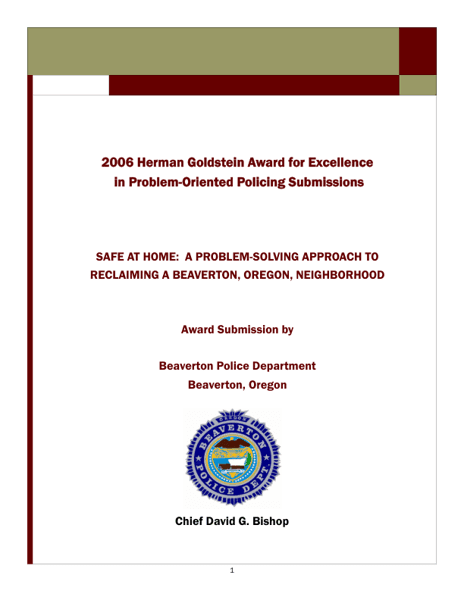 2006 Herman Goldstein Award for Excellence in Problem-Oriented Policing Submissions

SAFE AT HOME: A PROBLEM-SOLVING APPROACH TO RECLAIMING A BEAVERTON, OREGON, NEIGHBORHOOD

Award Submission by

Beaverton Police Department
Beaverton, Oregon

BEAVERTON
POLICE DEPT

Chief David G. Bishop

1